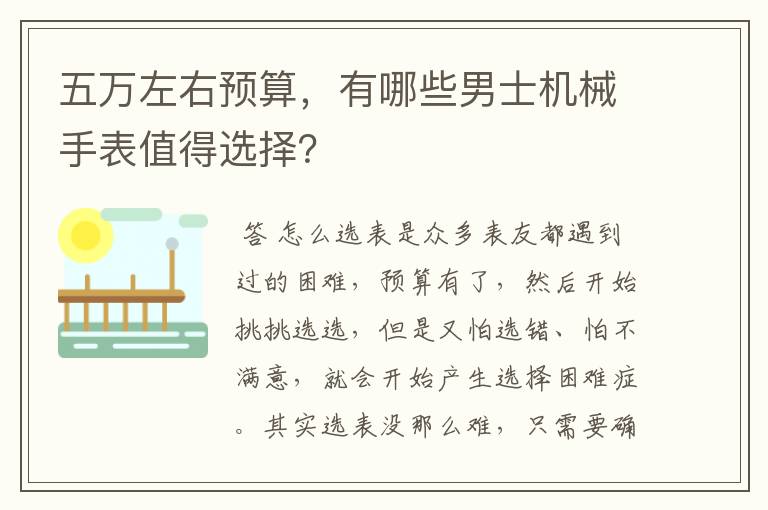 五万左右预算，有哪些男士机械手表值得选择？

答 怎么选表是众多表友都遇到过的困难，预算有了，然后开始挑挑选选，但是又怕选错、怕不满意，就会开始产生选择困难症。其实选表没那么难，只需要确